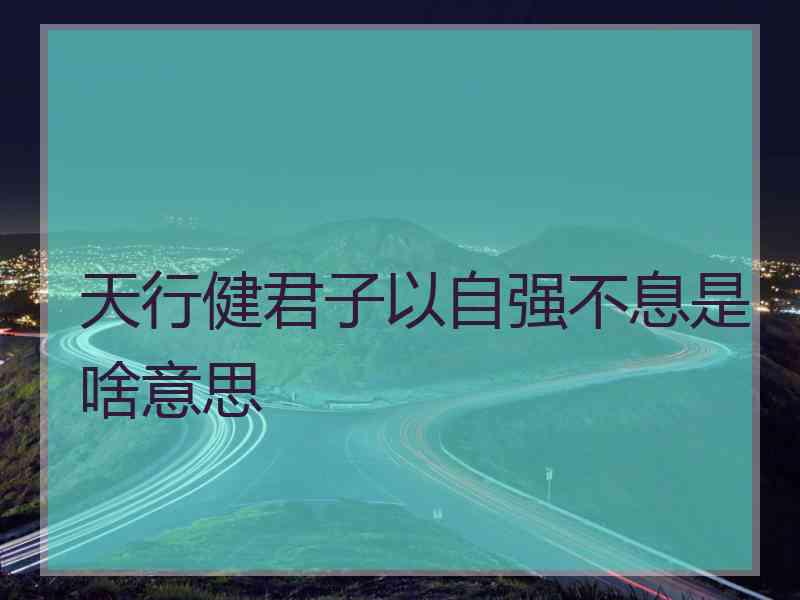 天行健君子以自强不息是啥意思